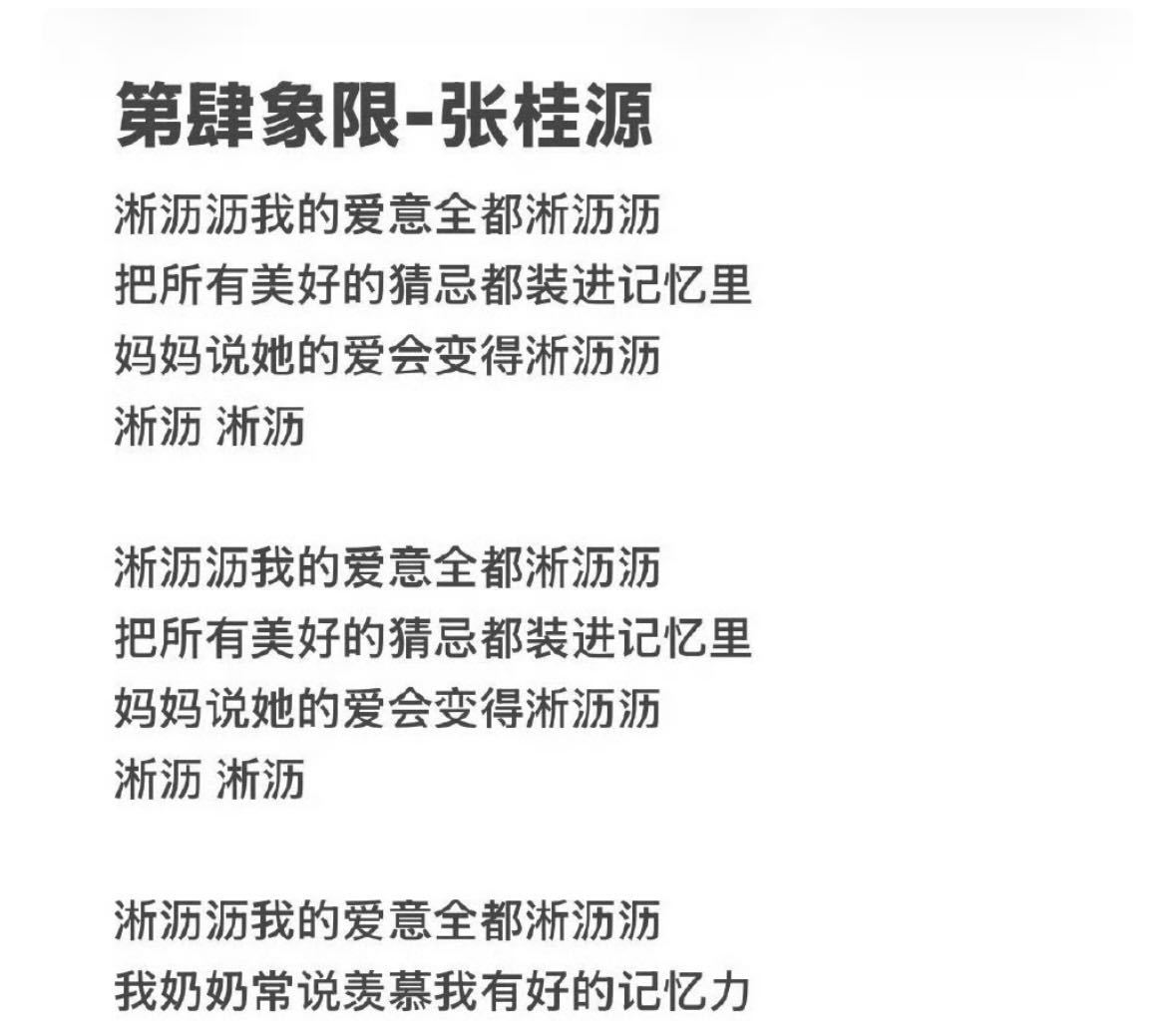 第肆象限-张桂源

淅沥沥我的爱意全都淅沥沥
把所有美好的猜忌都装进记忆里
妈妈说她的爱会变得淅沥沥
淅沥 淅沥

淅沥沥我的爱意全都淅沥沥
把所有美好的猜忌都装进记忆里
妈妈说她的爱会变得淅沥沥
淅沥 淅沥

淅沥沥我的爱意全都淅沥沥
我奶奶常说羡慕我有好的记忆力